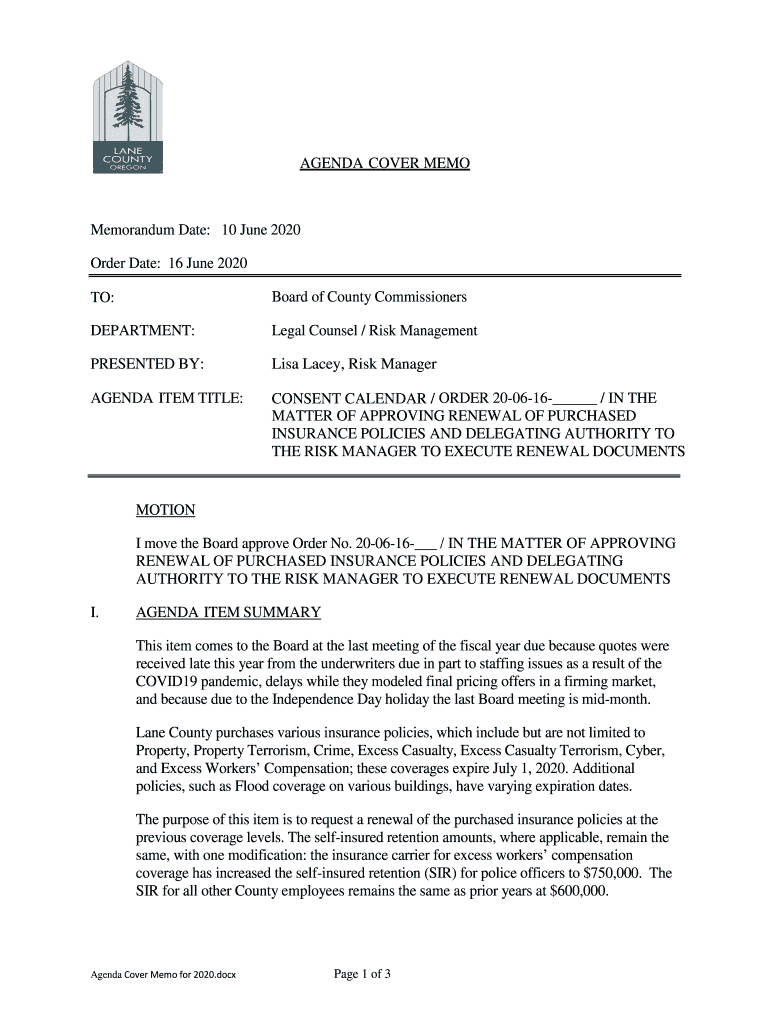 LANE COUNTY OREGON

AGENDA COVER MEMO

Memorandum Date: 10 June 2020

Order Date: 16 June 2020

TO: Board of County Commissioners

DEPARTMENT: Legal Counsel / Risk Management

PRESENTED BY: Lisa Lacey, Risk Manager

AGENDA ITEM TITLE: CONSENT CALENDAR / ORDER 20-06-16-______ / IN THE MATTER OF APPROVING RENEWAL OF PURCHASED INSURANCE POLICIES AND DELEGATING AUTHORITY TO THE RISK MANAGER TO EXECUTE RENEWAL DOCUMENTS

MOTION

I move the Board approve Order No. 20-06-16-___ / IN THE MATTER OF APPROVING RENEWAL OF PURCHASED INSURANCE POLICIES AND DELEGATING AUTHORITY TO THE RISK MANAGER TO EXECUTE RENEWAL DOCUMENTS

I. AGENDA ITEM SUMMARY

This item comes to the Board at the last meeting of the fiscal year due because quotes were received late this year from the underwriters due in part to staffing issues as a result of the COVID19 pandemic, delays while they modeled final pricing offers in a firming market, and because due to the Independence Day holiday the last Board meeting is mid-month.

Lane County purchases various insurance policies, which include but are not limited to Property, Property Terrorism, Crime, Excess Casualty, Excess Casualty Terrorism, Cyber, and Excess Workers' Compensation; these coverages expire July 1, 2020. Additional policies, such as Flood coverage on various buildings, have varying expiration dates.

The purpose of this item is to request a renewal of the purchased insurance policies at the previous coverage levels. The self-insured retention amounts, where applicable, remain the same, with one modification: the insurance carrier for excess workers' compensation coverage has increased the self-insured retention (SIR) for police officers to $750,000. The SIR for all other County employees remains the same as prior years at $600,000.

Agenda Cover Memo for 2020.docx

Page 1 of 3